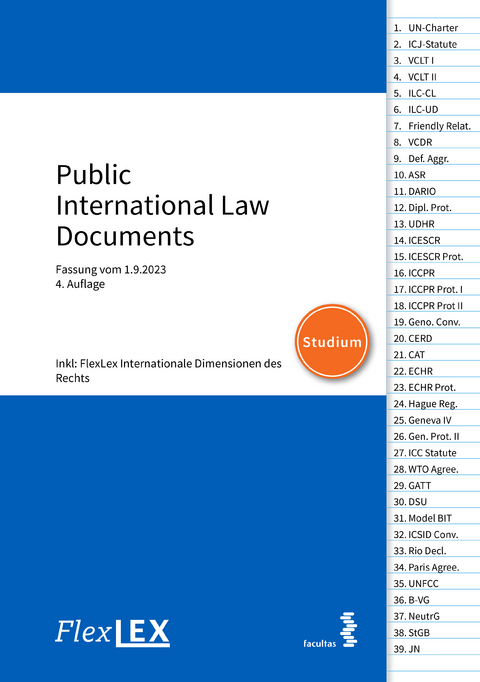 Public International Law Documents

Fassung vom 1.9.2023
4. Auflage

Studium

Inkl: FlexLex Internationale Dimensionen des Rechts

FlexLEX

facultas

1. UN-Charter
2. ICJ-Statute
3. VCLT I
4. VCLT II
5. ILC-CL
6. ILC-UD
7. Friendly Relat.
8. VCDR
9. Def. Aggr.
10. ASR
11. DARIO
12. Dipl. Prot.
13. UDHR
14. ICESCR
15. ICESCR Prot.
16. ICCPR
17. ICCPR Prot. I
18. ICCPR Prot II
19. Geno. Conv.
20. CERD
21. CAT
22. ECHR
23. ECHR Prot.
24. Hague Reg.
25. Geneva IV
26. Gen. Prot. II
27. ICC Statute
28. WTO Agree.
29. GATT
30. DSU
31. Model BIT
32. ICSID Conv.
33. Rio Decl.
34. Paris Agree.
35. UNFCC
36. B-VG
37. NeutrG
38. StGB
39. JN